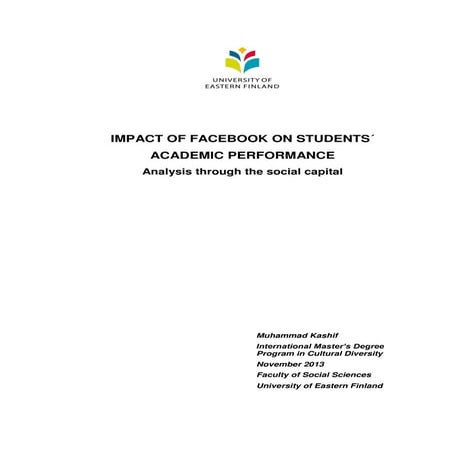 UNIVERSITY OF
EASTERN FINLAND

IMPACT OF FACEBOOK ON STUDENTS´ ACADEMIC PERFORMANCE
Analysis through the social capital

Muhammad Kashif
International Master's Degree Program in Cultural Diversity
November 2013
Faculty of Social Sciences
University of Eastern Finland